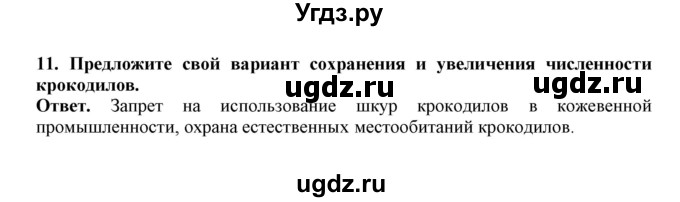 Угдз.ру

11. Предложите свой вариант сохранения и увеличения численности крокодилов.

ugdz.ru ugdz.ru

Ответ. Запрет на использование шкур крокодилов в кожевенной промышленности, охрана естественных местообитаний крокодилов.

ugdz.ru